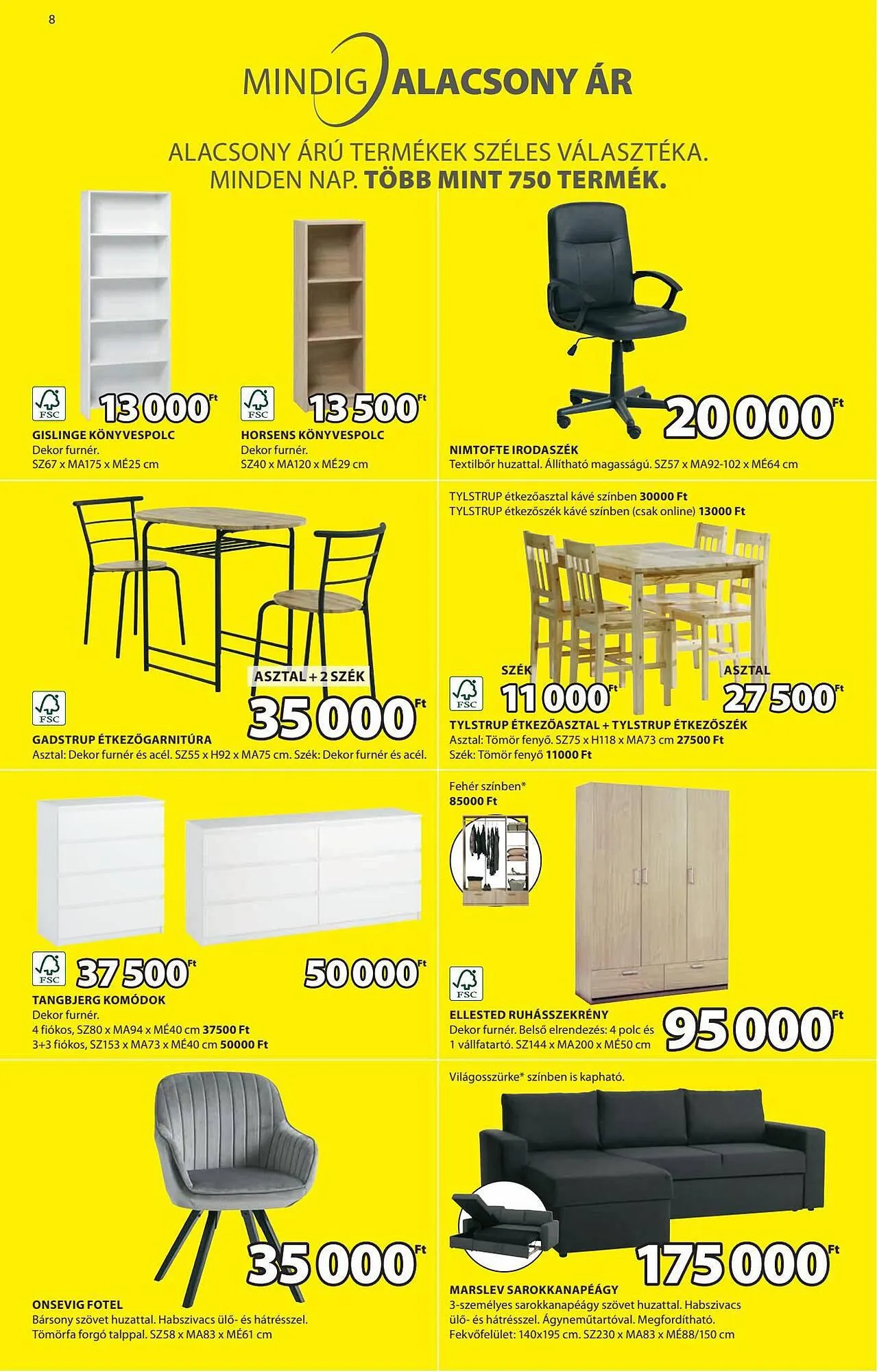 8

MINDIG ALACSONY ÁR

ALACSONY ÁRÚ TERMÉKEK SZÉLES VÁLASZTÉKA.
MINDEN NAP. TÖBB MINT 750 TERMÉK.

FSC
13 000 Ft
GISLINGE KÖNYVESPOLC
Dekor furnér.
SZ67 x MA175 x MÉ25 cm

FSC
13 500 Ft
HORSENS KÖNYVESPOLC
Dekor furnér.
SZ40 x MA120 x MÉ29 cm

20 000 Ft
NIMTOFTE IRODASZÉK
Textilbőr huzattal. Állítható magasságú. SZ57 x MA92-102 x MÉ64 cm

ASZTAL + 2 SZÉK
FSC
35 000 Ft
GADSTRUP ÉTKEZŐGARNITÚRA
Asztal: Dekor furnér és acél. SZ55 x H92 x MA75 cm. Szék: Dekor furnér és acél.

TYLSTRUP étkezőasztal kávé színben 30000 Ft
TYLSTRUP étkezőszék kávé színben (csak online) 13000 Ft

SZÉK
FSC
11 000 Ft
ASZTAL
27 500 Ft
TYLSTRUP ÉTKEZŐASZTAL + TYLSTRUP ÉTKEZŐSZÉK
Asztal: Tömör fenyő. SZ75 x H118 x MA73 cm 27500 Ft
Szék: Tömör fenyő 11000 Ft

FSC
37 500 Ft
50 000 Ft
TANGBJERG KOMÓDOK
Dekor furnér.
4 fiókos, SZ80 x MA94 x MÉ40 cm 37500 Ft
3+3 fiókos, SZ153 x MA73 x MÉ40 cm 50000 Ft

Fehér színben*
85000 Ft

FSC
ELLESTED RUHÁSSZEKRÉNY
Dekor furnér. Belső elrendezés: 4 polc és 1 vállfatartó. SZ144 x MA200 x MÉ50 cm
95 000 Ft

35 000 Ft
ONSEVIG FOTEL
Bársony szövet huzattal. Habszivacs ülő- és hátrésszel.
Tömörfa forgó talppal. SZ58 x MA83 x MÉ61 cm

Világosszürke* színben is kapható.
175 000 Ft
MARSLEV SAROKKANAPÉÁGY
3-személyes sarokkanapéágy szövet huzattal. Habszivacs ülő- és hátrésszel. Ágyneműtartóval. Megfordítható.
Fekvőfelület: 140x195 cm. SZ230 x MA83 x MÉ88/150 cm